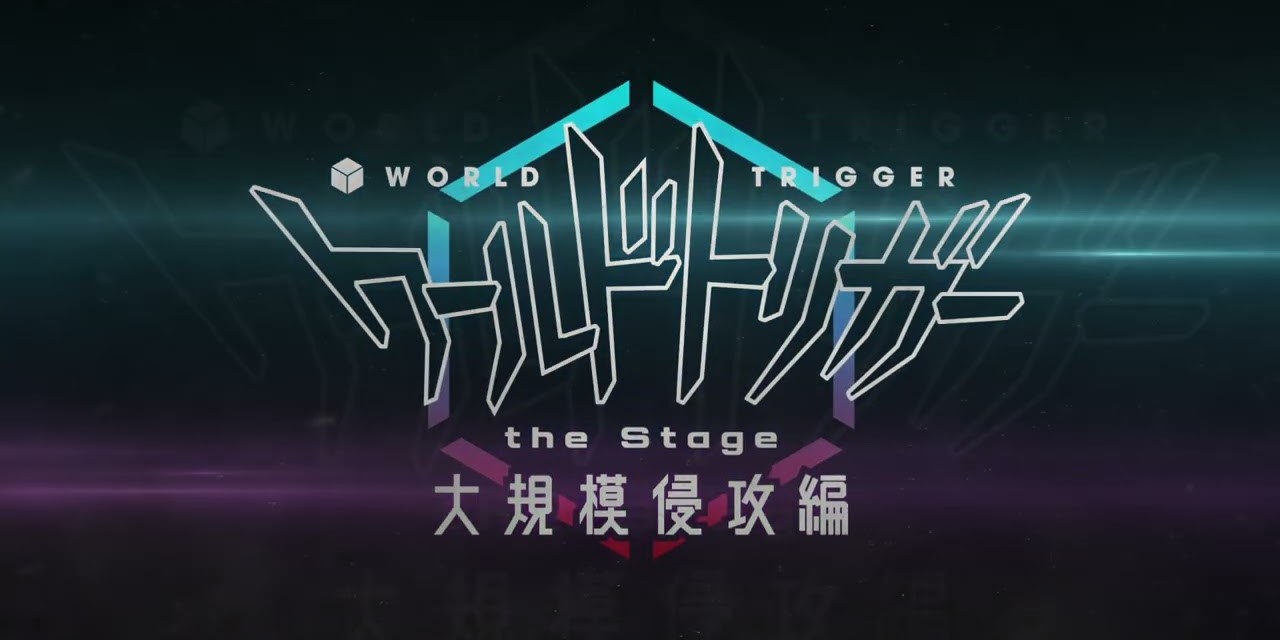 WORLD TRIGGER
ワールドトリガー
the Stage
大規模侵攻編